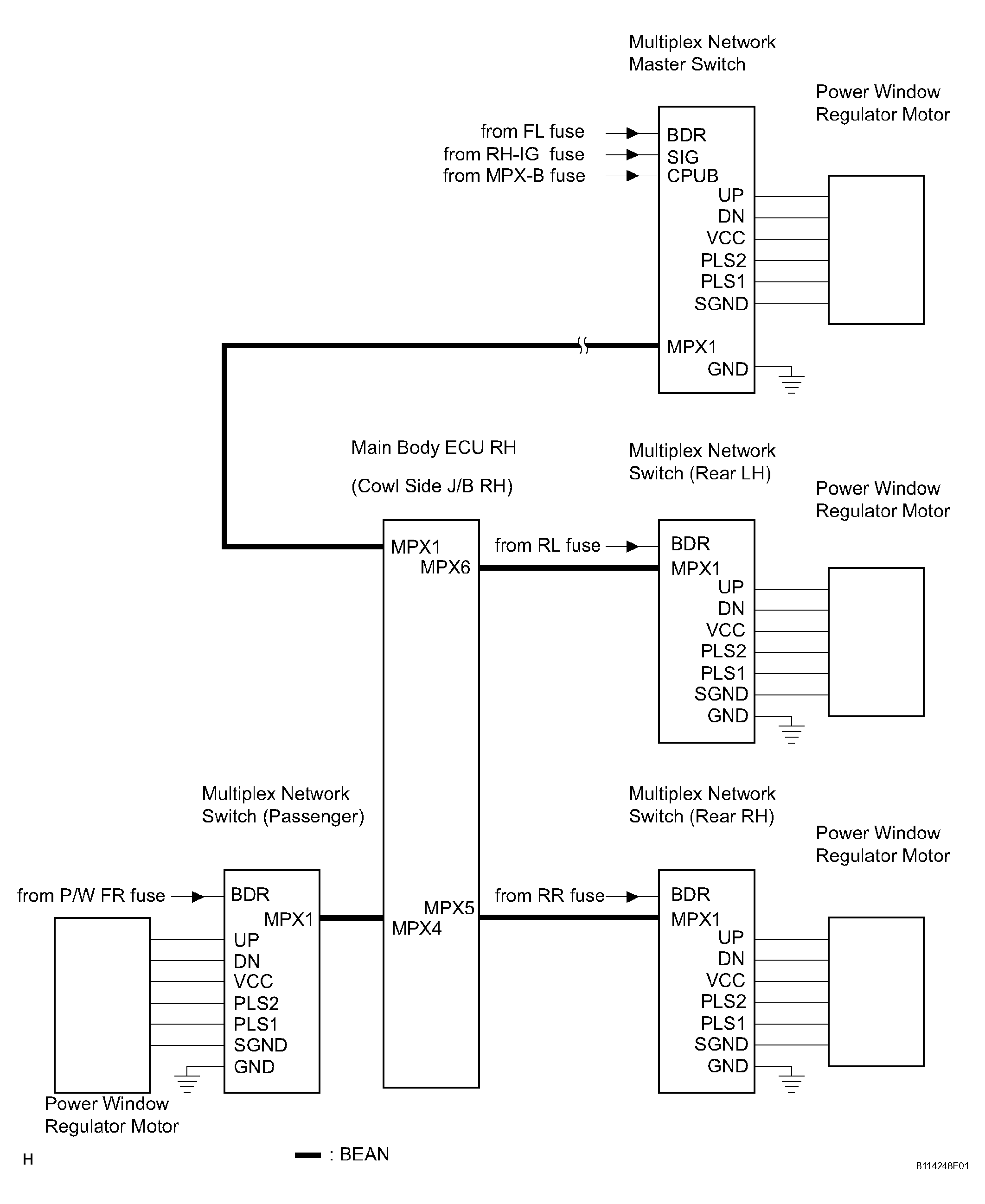 Multiplex Network
Master Switch

Power Window
Regulator Motor

from FL fuse
from RH-IG fuse
from MPX-B fuse

BDR
SIG
CPUB
UP
DN
VCC
PLS2
PLS1
SGND

MPX1
GND

Main Body ECU RH

(Cowl Side J/B RH)

Multiplex Network
Switch (Rear LH)

Power Window
Regulator Motor

MPX1
MPX6

from RL fuse

BDR
MPX1
UP
DN
VCC
PLS2
PLS1
SGND
GND

Multiplex Network
Switch (Passenger)

Multiplex Network
Switch (Rear RH)

Power Window
Regulator Motor

from P/W FR fuse

BDR
MPX1
UP
DN
VCC
PLS2
PLS1
SGND
GND

MPX5
MPX4

from RR fuse

BDR
MPX1
UP
DN
VCC
PLS2
PLS1
SGND
GND

Power Window
Regulator Motor

H

: BEAN

B114248E01